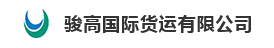 骏高国际货运有限公司